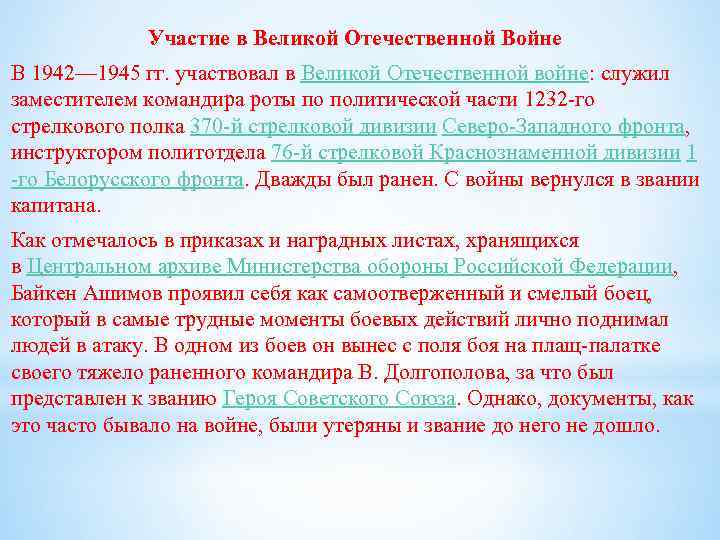 Участие в Великой Отечественной Войне

В 1942—1945 гг. участвовал в Великой Отечественной войне: служил заместителем командира роты по политической части 1232-го стрелкового полка 370-й стрелковой дивизии Северо-Западного фронта, инструктором политотдела 76-й стрелковой Краснознаменной дивизии 1-го Белорусского фронта. Дважды был ранен. С войны вернулся в звании капитана.

Как отмечалось в приказах и наградных листах, хранящихся в Центральном архиве Министерства обороны Российской Федерации, Байкен Ашимов проявил себя как самоотверженный и смелый боец, который в самые трудные моменты боевых действий лично поднимал людей в атаку. В одном из боев он вынес с поля боя на плащ-палатке своего тяжело раненного командира В. Долгополова, за что был представлен к званию Героя Советского Союза. Однако, документы, как это часто бывало на войне, были утеряны и звание до него не дошло.